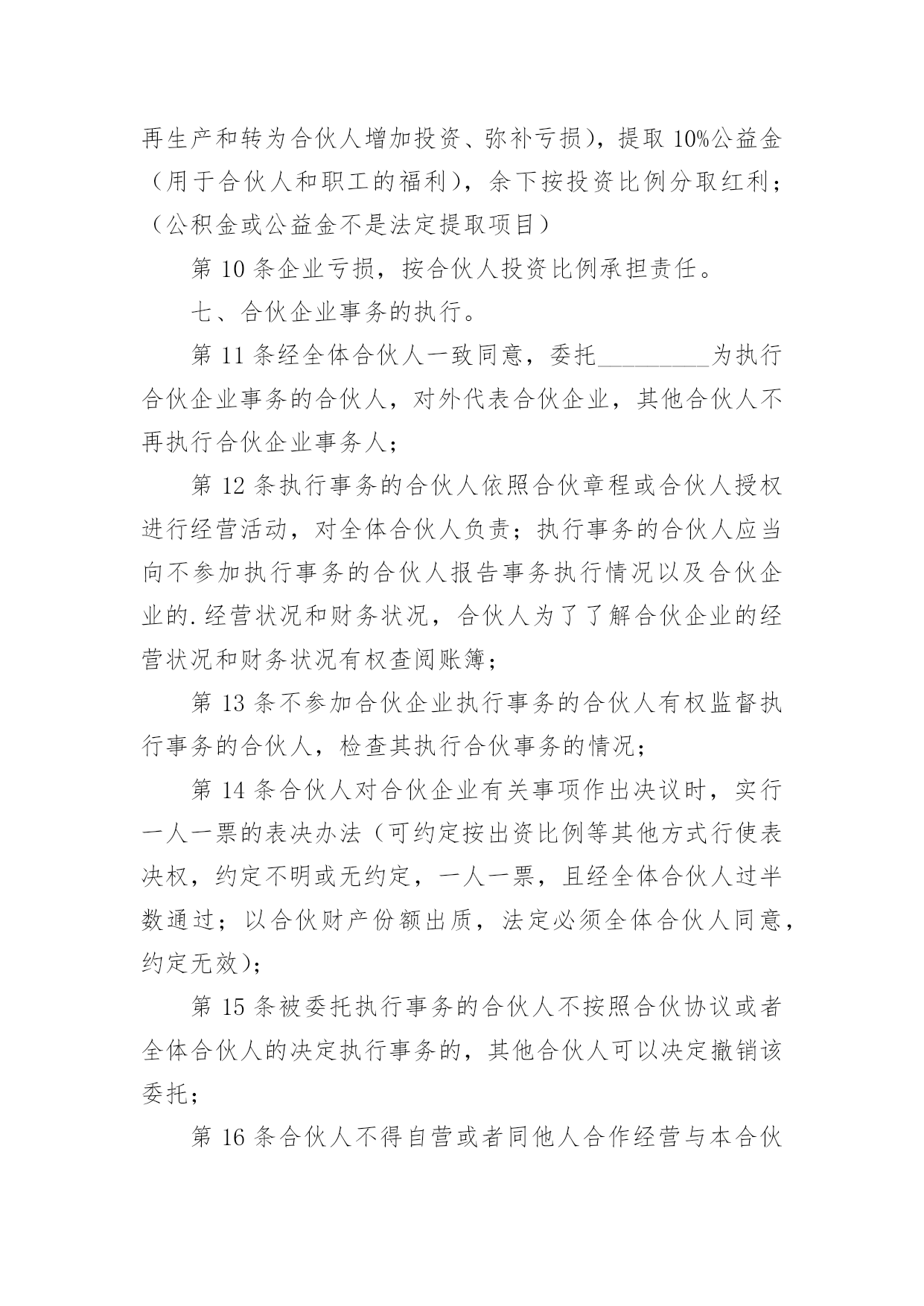 再生产和转为合伙人增加投资、弥补亏损)，提取 10%公益金（用于合伙人和职工的福利)，余下按投资比例分取红利；（公积金或公益金不是法定提取项目）

第 10 条企业亏损，按合伙人投资比例承担责任。

七、合伙企业事务的执行。

第 11 条经全体合伙人一致同意，委托_________为执行合伙企业事务的合伙人，对外代表合伙企业，其他合伙人不再执行合伙企业事务人；

第 12 条执行事务的合伙人依照合伙章程或合伙人授权进行经营活动，对全体合伙人负责；执行事务的合伙人应当向不参加执行事务的合伙人报告事务执行情况以及合伙企业的.经营状况和财务状况，合伙人为了了解合伙企业的经营状况和财务状况有权查阅账簿；

第 13 条不参加合伙企业执行事务的合伙人有权监督执行事务的合伙人，检查其执行合伙事务的情况；

第 14 条合伙人对合伙企业有关事项作出决议时，实行一人一票的表决办法（可约定按出资比例等其他方式行使表决权，约定不明或无约定，一人一票，且经全体合伙人过半数通过；以合伙财产份额出质，法定必须全体合伙人同意，约定无效)；

第 15 条被委托执行事务的合伙人不按照合伙协议或者全体合伙人的决定执行事务的，其他合伙人可以决定撤销该委托；

第 16 条合伙人不得自营或者同他人合作经营与本合伙